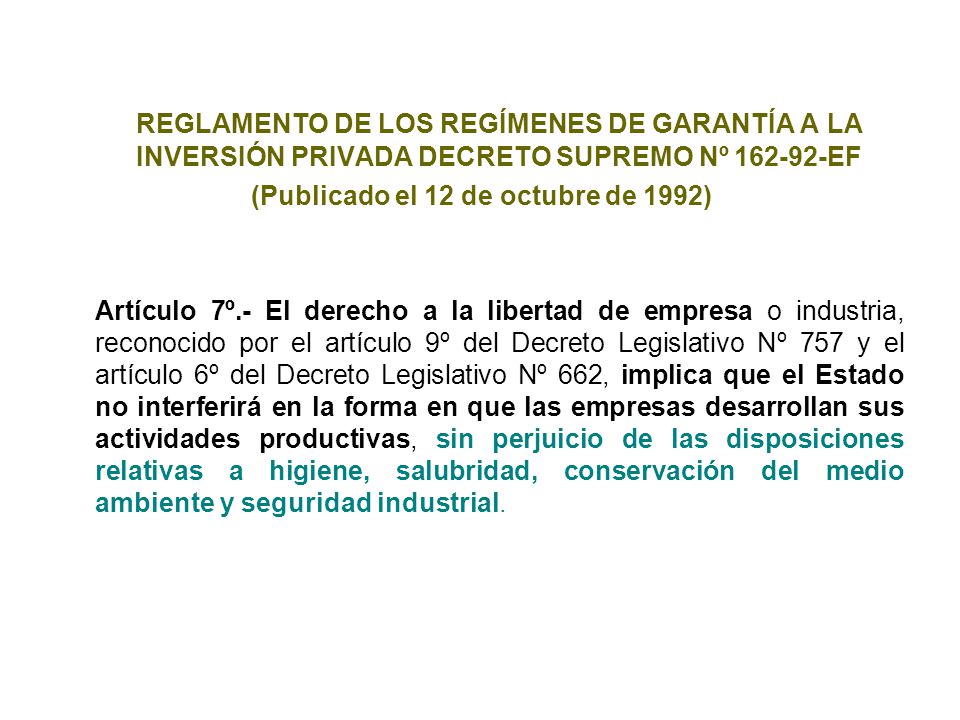 REGLAMENTO DE LOS REGÍMENES DE GARANTÍA A LA INVERSIÓN PRIVADA DECRETO SUPREMO Nº 162-92-EF
(Publicado el 12 de octubre de 1992)

Artículo 7º.- El derecho a la libertad de empresa o industria, reconocido por el artículo 9º del Decreto Legislativo Nº 757 y el artículo 6º del Decreto Legislativo Nº 662, implica que el Estado no interferirá en la forma en que las empresas desarrollan sus actividades productivas, sin perjuicio de las disposiciones relativas a higiene, salubridad, conservación del medio ambiente y seguridad industrial.